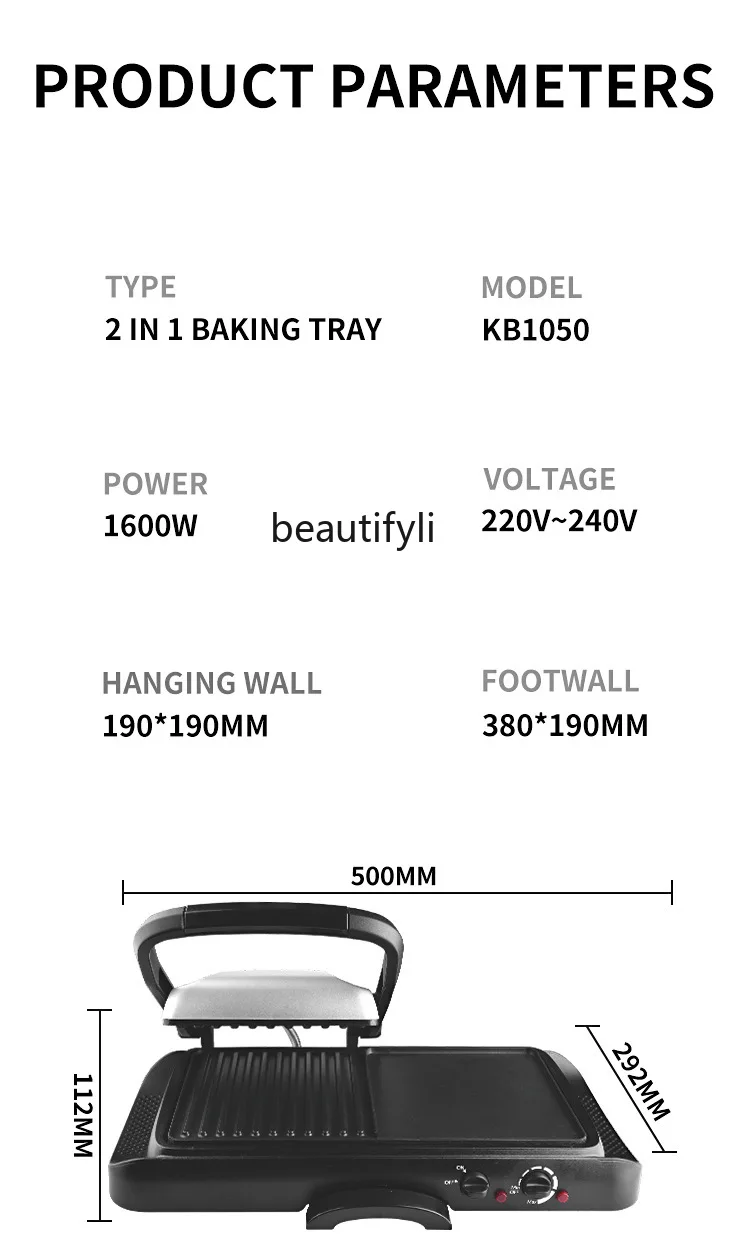 PRODUCT PARAMETERS

TYPE
2 IN 1 BAKING TRAY

MODEL
KB1050

POWER
1600W

beautifyli

VOLTAGE
220V~240V

HANGING WALL
190*190MM

FOOTWALL
380*190MM

500MM

112MM

292MM